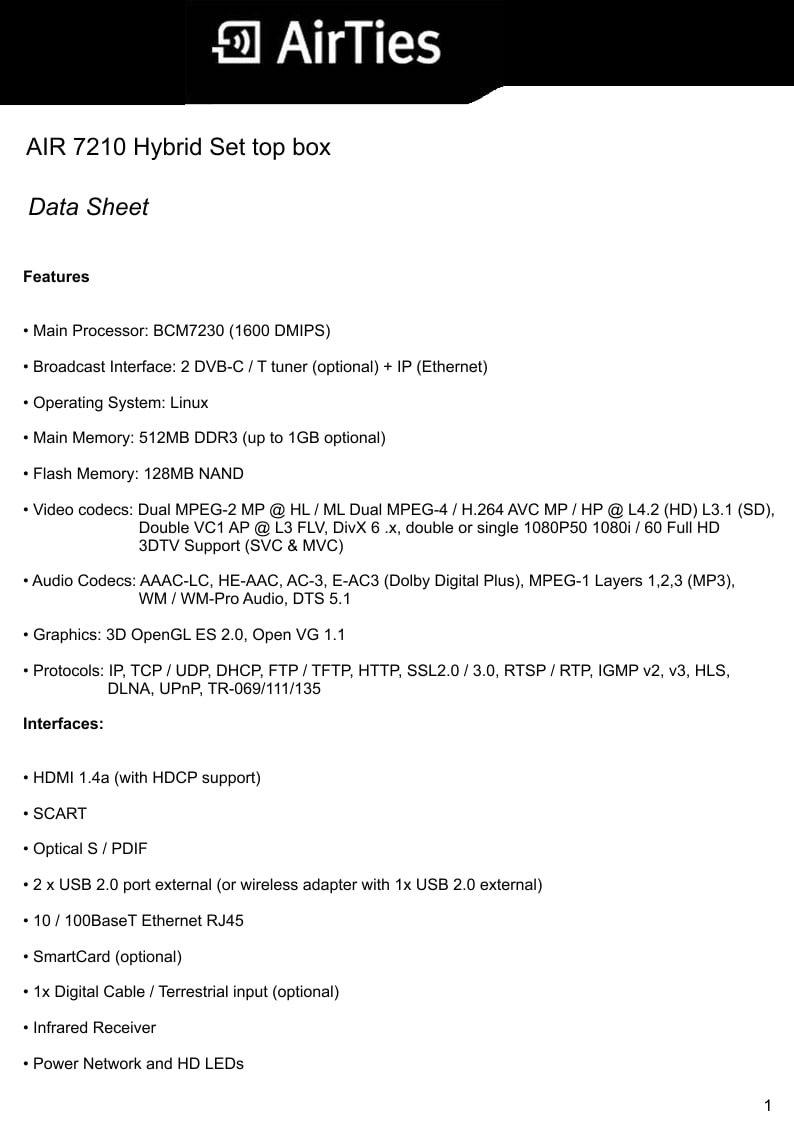 AirTies

AIR 7210 Hybrid Set top box

Data Sheet

Features

• Main Processor: BCM7230 (1600 DMIPS)

• Broadcast Interface: 2 DVB-C / T tuner (optional) + IP (Ethernet)

• Operating System: Linux

• Main Memory: 512MB DDR3 (up to 1GB optional)

• Flash Memory: 128MB NAND

• Video codecs: Dual MPEG-2 MP @ HL / ML Dual MPEG-4 / H.264 AVC MP / HP @ L4.2 (HD) L3.1 (SD), Double VC1 AP @ L3 FLV, DivX 6 .x, double or single 1080P50 1080i / 60 Full HD 3DTV Support (SVC & MVC)

• Audio Codecs: AAAC-LC, HE-AAC, AC-3, E-AC3 (Dolby Digital Plus), MPEG-1 Layers 1,2,3 (MP3), WM / WM-Pro Audio, DTS 5.1

• Graphics: 3D OpenGL ES 2.0, Open VG 1.1

• Protocols: IP, TCP / UDP, DHCP, FTP / TFTP, HTTP, SSL2.0 / 3.0, RTSP / RTP, IGMP v2, v3, HLS, DLNA, UPnP, TR-069/111/135

Interfaces:

• HDMI 1.4a (with HDCP support)

• SCART

• Optical S / PDIF

• 2 x USB 2.0 port external (or wireless adapter with 1x USB 2.0 external)

• 10 / 100BaseT Ethernet RJ45

• SmartCard (optional)

• 1x Digital Cable / Terrestrial input (optional)

• Infrared Receiver

• Power Network and HD LEDs

1